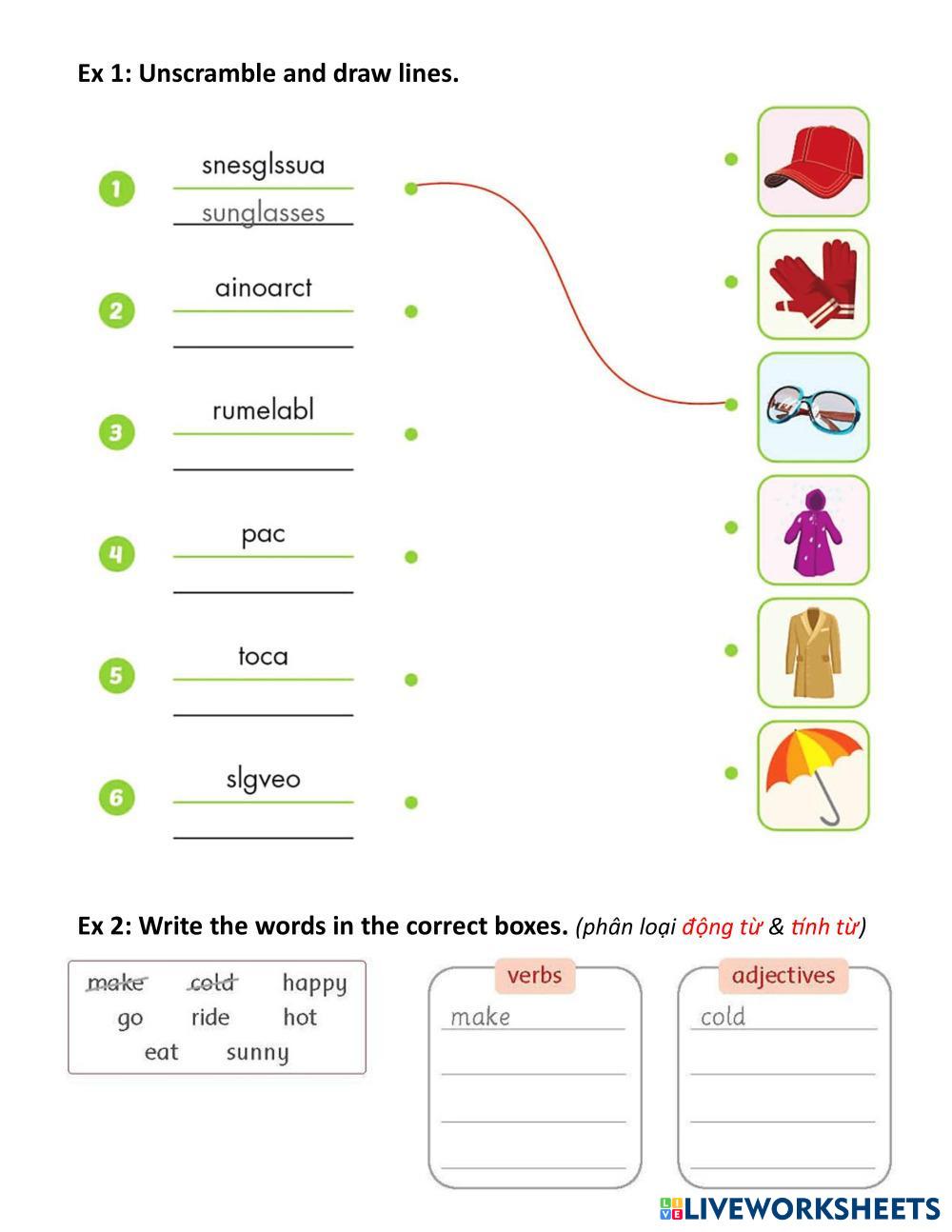 Ex 1: Unscramble and draw lines.

1 snesglssua
sunglasses

2 ainoarct

3 rumelabl

4 pac

5 toca

6 slgveo

Ex 2: Write the words in the correct boxes. (phân loại động từ & tính từ)

make cold happy
go ride hot
eat sunny

verbs
make

adjectives
cold

LIVEWORKSHEETS